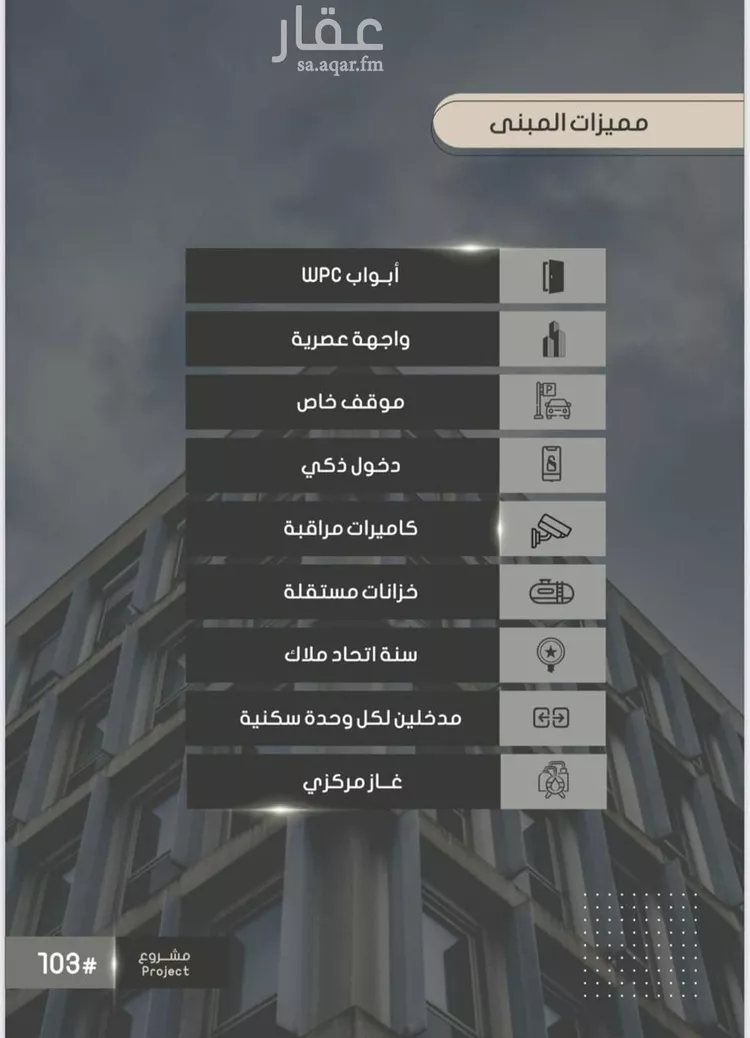 عقار
sa.aqar.fm

مميزات المبنى

أبواب WPC

واجهة عصرية

موقف خاص

دخول ذكي

كاميرات مراقبة

خزانات مستقلة

سنة اتحاد ملاك

مدخلين لكل وحدة سكنية

غاز مركزي

مشروع
Project
#103